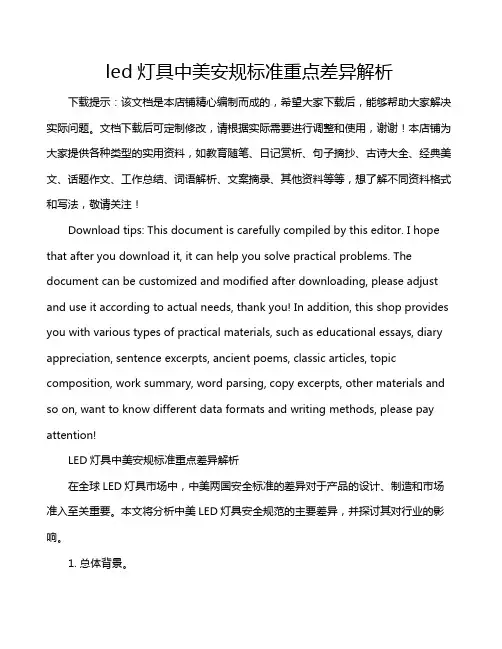 led 灯具中美安规标准重点差异解析

下载提示：该文档是本店铺精心编制而成的，希望大家下载后，能够帮助大家解决实际问题。文档下载后可定制修改，请根据实际需要进行调整和使用，谢谢！本店铺为大家提供各种类型的实用资料，如教育随笔、日记赏析、句子摘抄、古诗大全、经典美文、话题作文、工作总结、词语解析、文案摘录、其他资料等等，想了解不同资料格式和写法，敬请关注！

Download tips: This document is carefully compiled by this editor. I hope that after you download it, it can help you solve practical problems. The document can be customized and modified after downloading, please adjust and use it according to actual needs, thank you! In addition, this shop provides you with various types of practical materials, such as educational essays, diary appreciation, sentence excerpts, ancient poems, classic articles, topic composition, work summary, word parsing, copy excerpts, other materials and so on, want to know different data formats and writing methods, please pay attention!

LED 灯具中美安规标准重点差异解析

在全球 LED 灯具市场中，中美两国安全标准的差异对于产品的设计、制造和市场准入至关重要。本文将分析中美 LED 灯具安全规范的主要差异，并探讨其对行业的影响。

1. 总体背景。